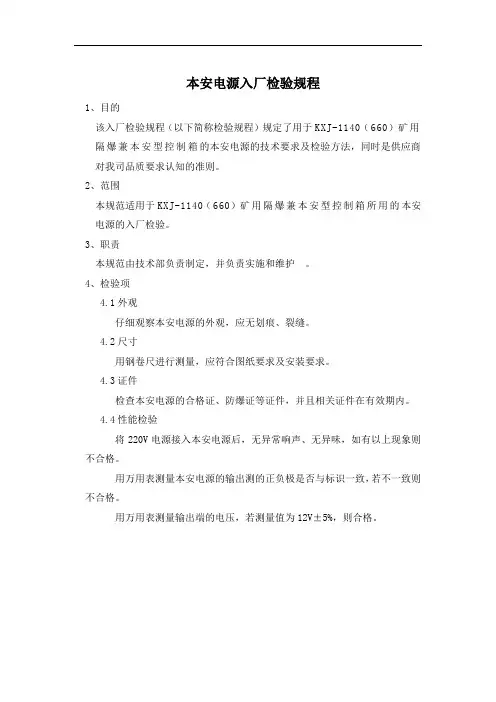 本安电源入厂检验规程

1、目的

该入厂检验规程（以下简称检验规程）规定了用于KXJ-1140（660）矿用隔爆兼本安型控制箱的本安电源的技术要求及检验方法，同时是供应商对我司品质要求认知的准则。

2、范围

本规范适用于KXJ-1140（660）矿用隔爆兼本安型控制箱所用的本安电源的入厂检验。

3、职责

本规范由技术部负责制定，并负责实施和维护 。

4、检验项

4.1外观

仔细观察本安电源的外观，应无划痕、裂缝。

4.2尺寸

用钢卷尺进行测量，应符合图纸要求及安装要求。

4.3证件

检查本安电源的合格证、防爆证等证件，并且相关证件在有效期内。

4.4性能检验

将220V电源接入本安电源后，无异常响声、无异味，如有以上现象则不合格。

用万用表测量本安电源的输出测的正负极是否与标识一致，若不一致则不合格。

用万用表测量输出端的电压，若测量值为12V±5%，则合格。